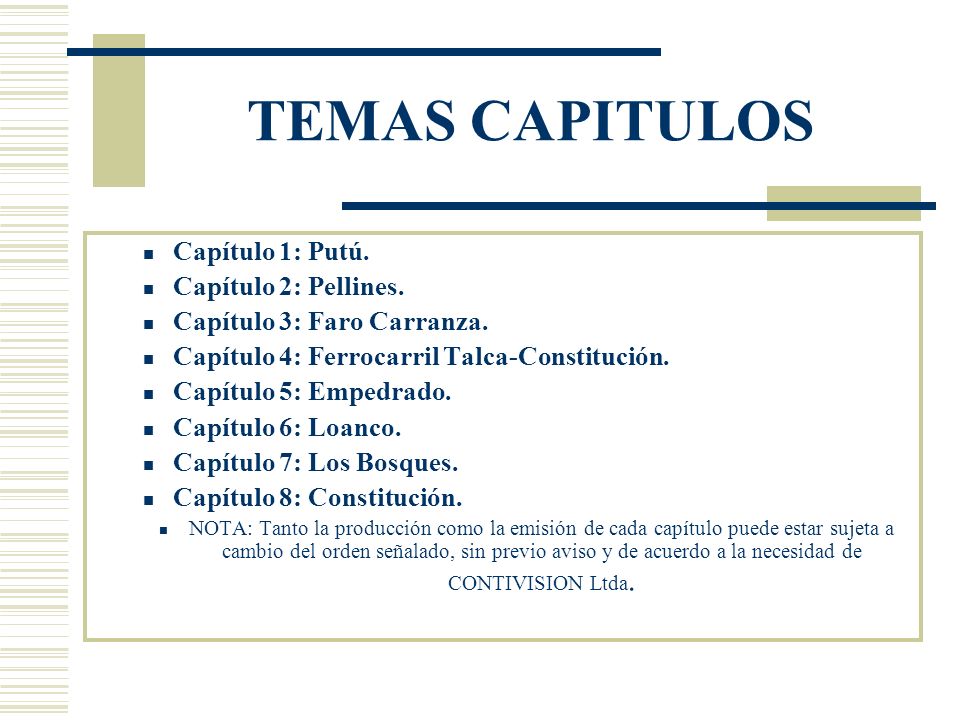 TEMAS CAPITULOS

- Capítulo 1: Putú.
- Capítulo 2: Pellines.
- Capítulo 3: Faro Carranza.
- Capítulo 4: Ferrocarril Talca-Constitución.
- Capítulo 5: Empedrado.
- Capítulo 6: Loanco.
- Capítulo 7: Los Bosques.
- Capítulo 8: Constitución.
  - NOTA: Tanto la producción como la emisión de cada capítulo puede estar sujeta a cambio del orden señalado, sin previo aviso y de acuerdo a la necesidad de CONTIVISION Ltda.